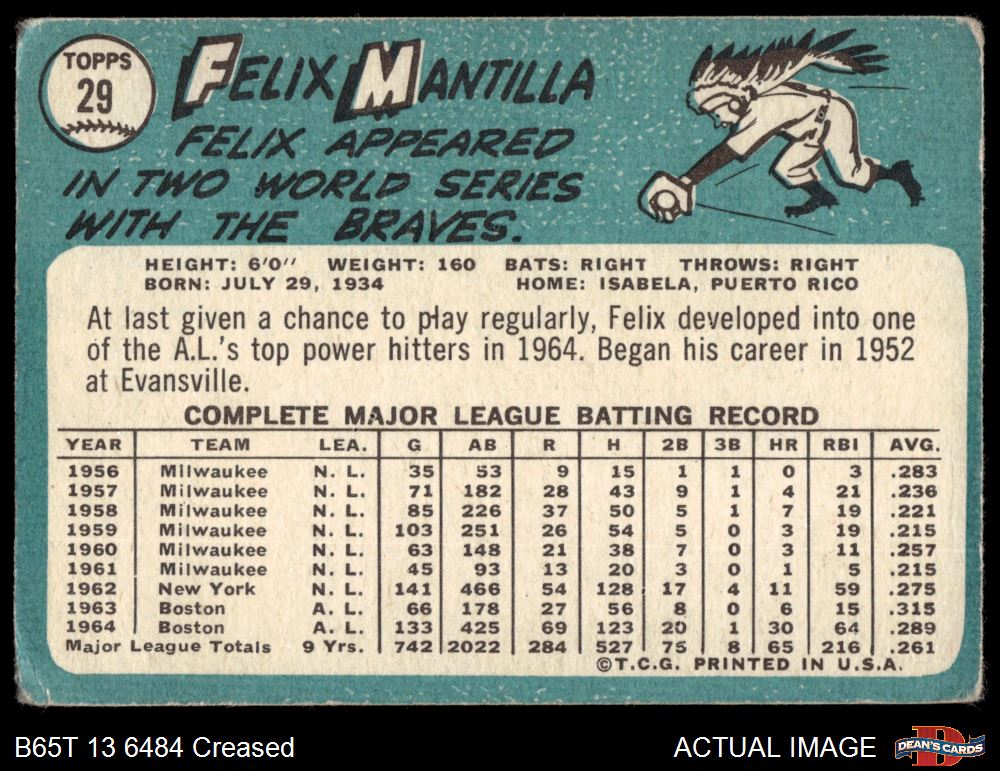 TOPPS
29

FELIX MANTILLA

FELIX APPEARED IN TWO WORLD SERIES WITH THE BRAVES.

HEIGHT: 6'0" WEIGHT: 160 BATS: RIGHT THROWS: RIGHT
BORN: JULY 29, 1934 HOME: ISABELA, PUERTO RICO

At last given a chance to play regularly, Felix developed into one of the A.L.'s top power hitters in 1964. Began his career in 1952 at Evansville.

COMPLETE MAJOR LEAGUE BATTING RECORD

| YEAR | TEAM | LEA. | G | AB | R | H | 2B | 3B | HR | RBI | AVG. |
|---|---|---|---|---|---|---|---|---|---|---|---|
| 1956 | Milwaukee | N. L. | 35 | 53 | 9 | 15 | 1 | 1 | 0 | 3 | .283 |
| 1957 | Milwaukee | N. L. | 71 | 182 | 28 | 43 | 9 | 1 | 4 | 21 | .236 |
| 1958 | Milwaukee | N. L. | 85 | 226 | 37 | 50 | 5 | 1 | 7 | 19 | .221 |
| 1959 | Milwaukee | N. L. | 103 | 251 | 26 | 54 | 5 | 0 | 3 | 19 | .215 |
| 1960 | Milwaukee | N. L. | 63 | 148 | 21 | 38 | 7 | 0 | 3 | 11 | .257 |
| 1961 | Milwaukee | N. L. | 45 | 93 | 13 | 20 | 3 | 0 | 1 | 5 | .215 |
| 1962 | New York | N. L. | 141 | 466 | 54 | 128 | 17 | 4 | 11 | 59 | .275 |
| 1963 | Boston | A. L. | 66 | 178 | 27 | 56 | 8 | 0 | 6 | 15 | .315 |
| 1964 | Boston | A. L. | 133 | 425 | 69 | 123 | 20 | 1 | 30 | 64 | .289 |
| Major League Totals | | 9 Yrs. | 742 | 2022 | 284 | 527 | 75 | 8 | 65 | 216 | .261 |

©T.C.G. PRINTED IN U.S.A.

B65T 13 6484 Creased

ACTUAL IMAGE

DEAN'S CARDS